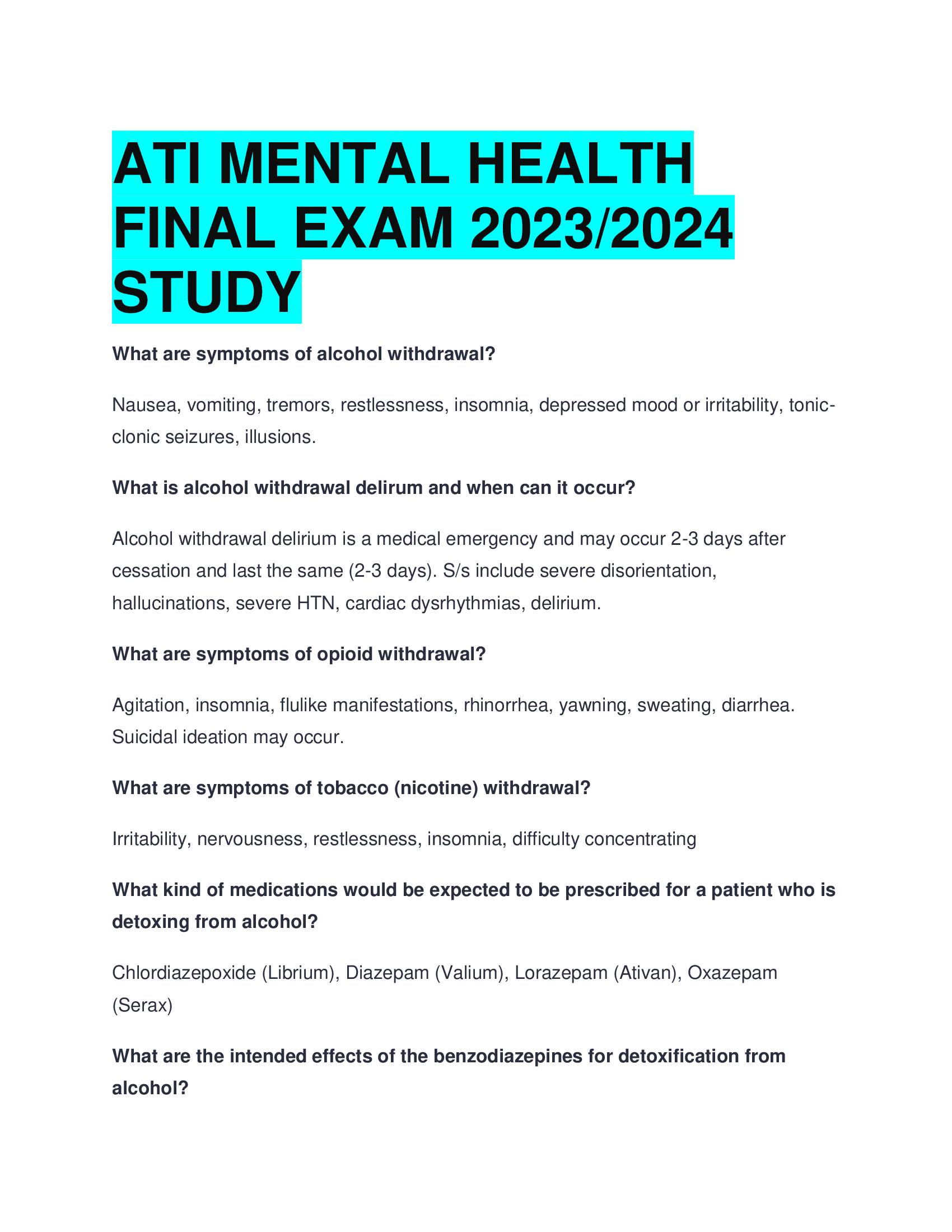 ATI MENTAL HEALTH FINAL EXAM 2023/2024 STUDY

What are symptoms of alcohol withdrawal?

Nausea, vomiting, tremors, restlessness, insomnia, depressed mood or irritability, tonic-clonic seizures, illusions.

What is alcohol withdrawal delirum and when can it occur?

Alcohol withdrawal delirium is a medical emergency and may occur 2-3 days after cessation and last the same (2-3 days). S/s include severe disorientation, hallucinations, severe HTN, cardiac dysrhythmias, delirium.

What are symptoms of opioid withdrawal?

Agitation, insomnia, flulike manifestations, rhinorrhea, yawning, sweating, diarrhea. Suicidal ideation may occur.

What are symptoms of tobacco (nicotine) withdrawal?

Irritability, nervousness, restlessness, insomnia, difficulty concentrating

What kind of medications would be expected to be prescribed for a patient who is detoxing from alcohol?

Chlordiazepoxide (Librium), Diazepam (Valium), Lorazepam (Ativan), Oxazepam (Serax)

What are the intended effects of the benzodiazepines for detoxification from alcohol?